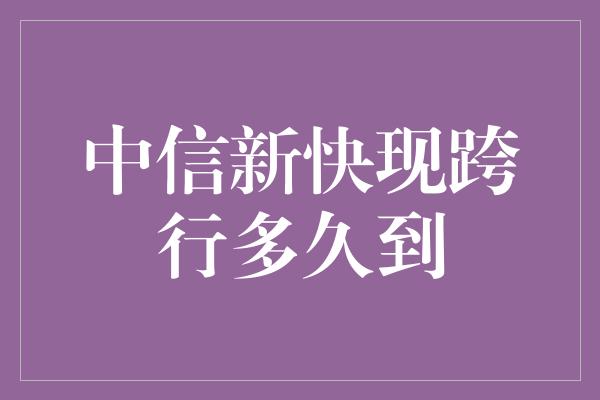 中信新快现跨行多久到